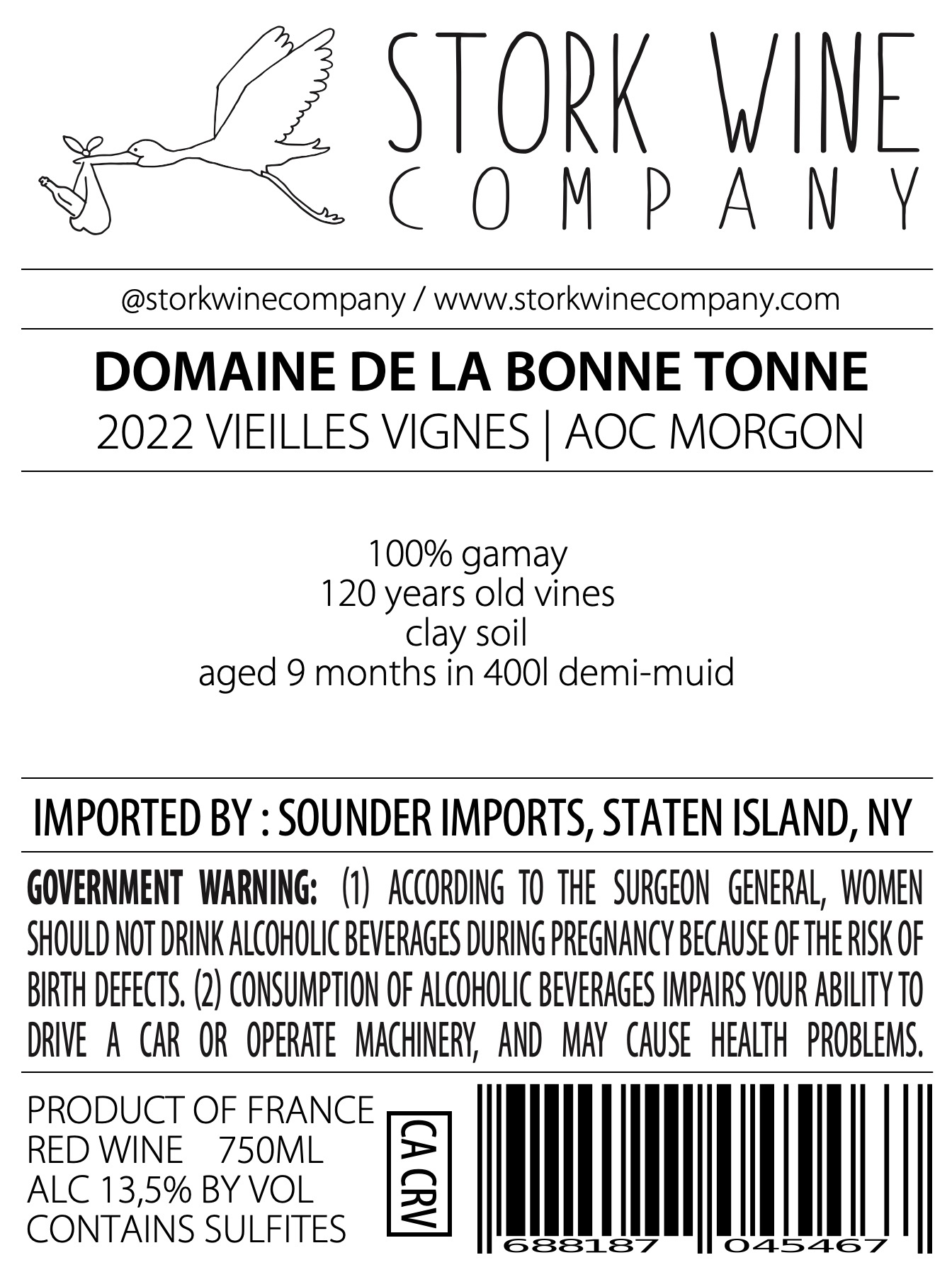 STORK WINE
COMPANY

@storkwinecompany / www.storkwinecompany.com

DOMAINE DE LA BONNE TONNE
2022 VIEILLES VIGNES | AOC MORGON

100% gamay
120 years old vines
clay soil
aged 9 months in 400l demi-muid

IMPORTED BY : SOUNDER IMPORTS, STATEN ISLAND, NY

GOVERNMENT WARNING: (1) ACCORDING TO THE SURGEON GENERAL, WOMEN SHOULD NOT DRINK ALCOHOLIC BEVERAGES DURING PREGNANCY BECAUSE OF THE RISK OF BIRTH DEFECTS. (2) CONSUMPTION OF ALCOHOLIC BEVERAGES IMPAIRS YOUR ABILITY TO DRIVE A CAR OR OPERATE MACHINERY, AND MAY CAUSE HEALTH PROBLEMS.

PRODUCT OF FRANCE
RED WINE 750ML
ALC 13,5% BY VOL
CONTAINS SULFITES

CA CRV

688187 045467